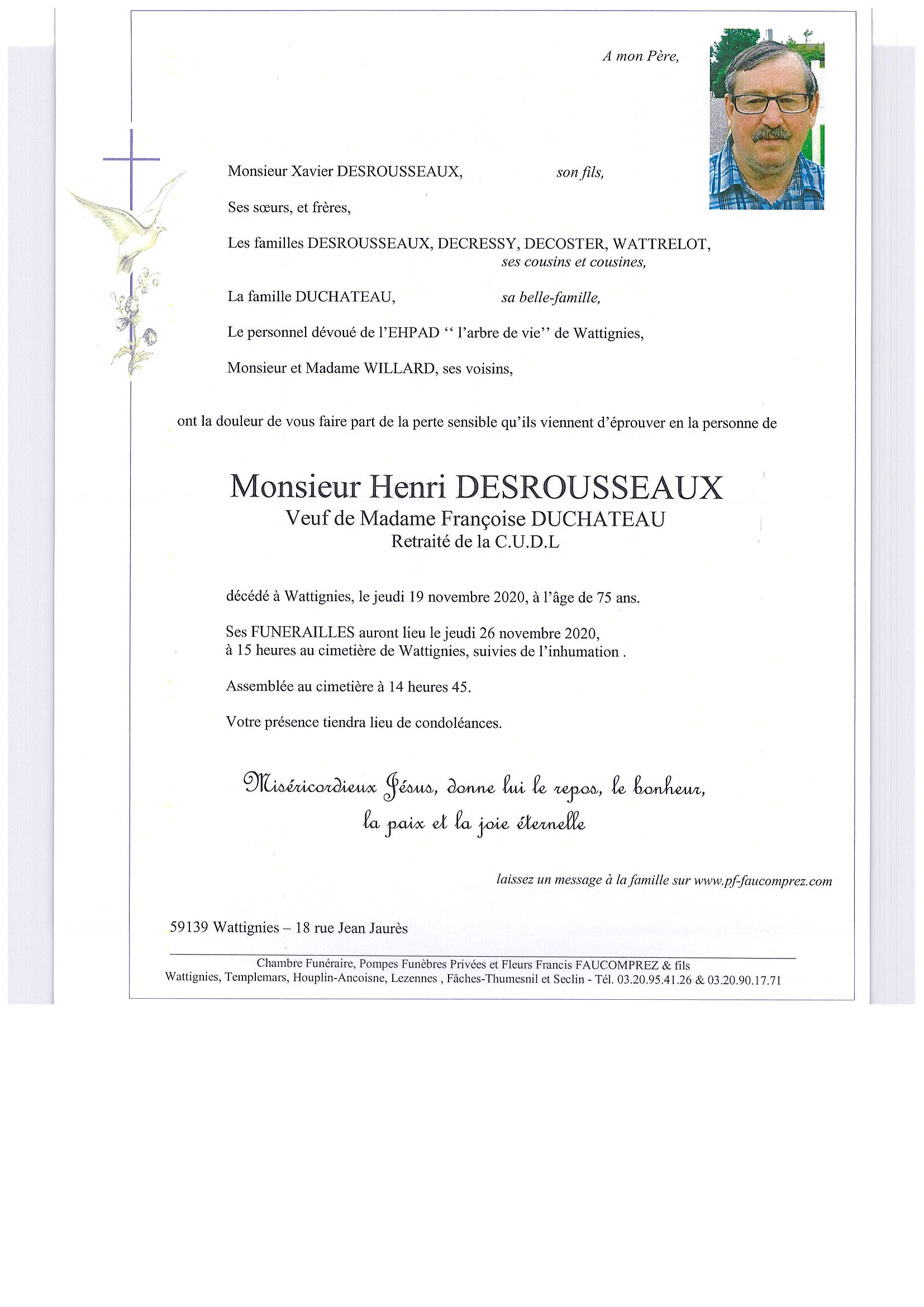 A mon Père,

Monsieur Xavier DESROUSSEAUX, son fils,

Ses sœurs, et frères,

Les familles DESROUSSEAUX, DECRESSY, DECOSTER, WATTRELOT, ses cousins et cousines,

La famille DUCHATEAU, sa belle-famille,

Le personnel dévoué de l'EHPAD " l'arbre de vie" de Wattignies,

Monsieur et Madame WILLARD, ses voisins,

ont la douleur de vous faire part de la perte sensible qu'ils viennent d'éprouver en la personne de

Monsieur Henri DESROUSSEAUX
Veuf de Madame Françoise DUCHATEAU
Retraité de la C.U.D.L

décédé à Wattignies, le jeudi 19 novembre 2020, à l'âge de 75 ans.

Ses FUNERAILLES auront lieu le jeudi 26 novembre 2020, à 15 heures au cimetière de Wattignies, suivies de l'inhumation .

Assemblée au cimetière à 14 heures 45.

Votre présence tiendra lieu de condoléances.

Miséricordieux Jésus, donne lui le repos, le bonheur, la paix et la joie éternelle

laissez un message à la famille sur www.pf-faucomprez.com

59139 Wattignies – 18 rue Jean Jaurès

Chambre Funéraire, Pompes Funèbres Privées et Fleurs Francis FAUCOMPREZ & fils
Wattignies, Templemars, Houplin-Ancoisne, Lezennes , Fâches-Thumesnil et Seclin - Tél. 03.20.95.41.26 & 03.20.90.17.71